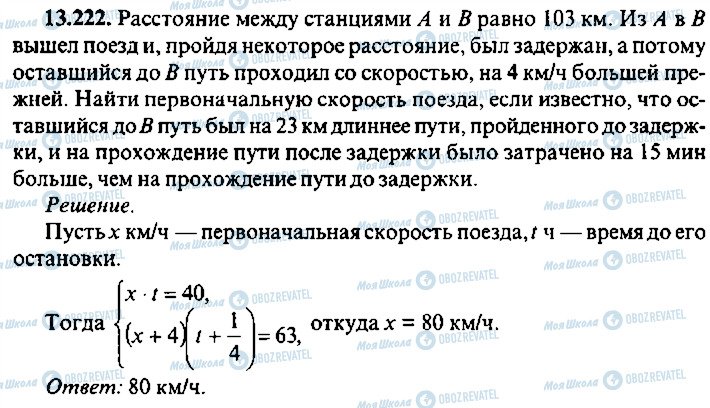 **13.222.** Расстояние между станциями $A$ и $B$ равно 103 км. Из $A$ в $B$ вышел поезд и, пройдя некоторое расстояние, был задержан, а потому оставшийся до $B$ путь проходил со скоростью, на 4 км/ч большей прежней. Найти первоначальную скорость поезда, если известно, что оставшийся до $B$ путь был на 23 км длиннее пути, пройденного до задержки, и на прохождение пути после задержки было затрачено на 15 мин больше, чем на прохождение пути до задержки.

*Решение.*

Пусть $x$ км/ч — первоначальная скорость поезда, $t$ ч — время до его остановки.

Тогда $\begin{cases} x \cdot t = 40, \\ (x+4)\left(t+\frac{1}{4}\right) = 63, \end{cases}$ откуда $x = 80$ км/ч.

*Ответ:* 80 км/ч.

Моя Школа OBOZREVATEL